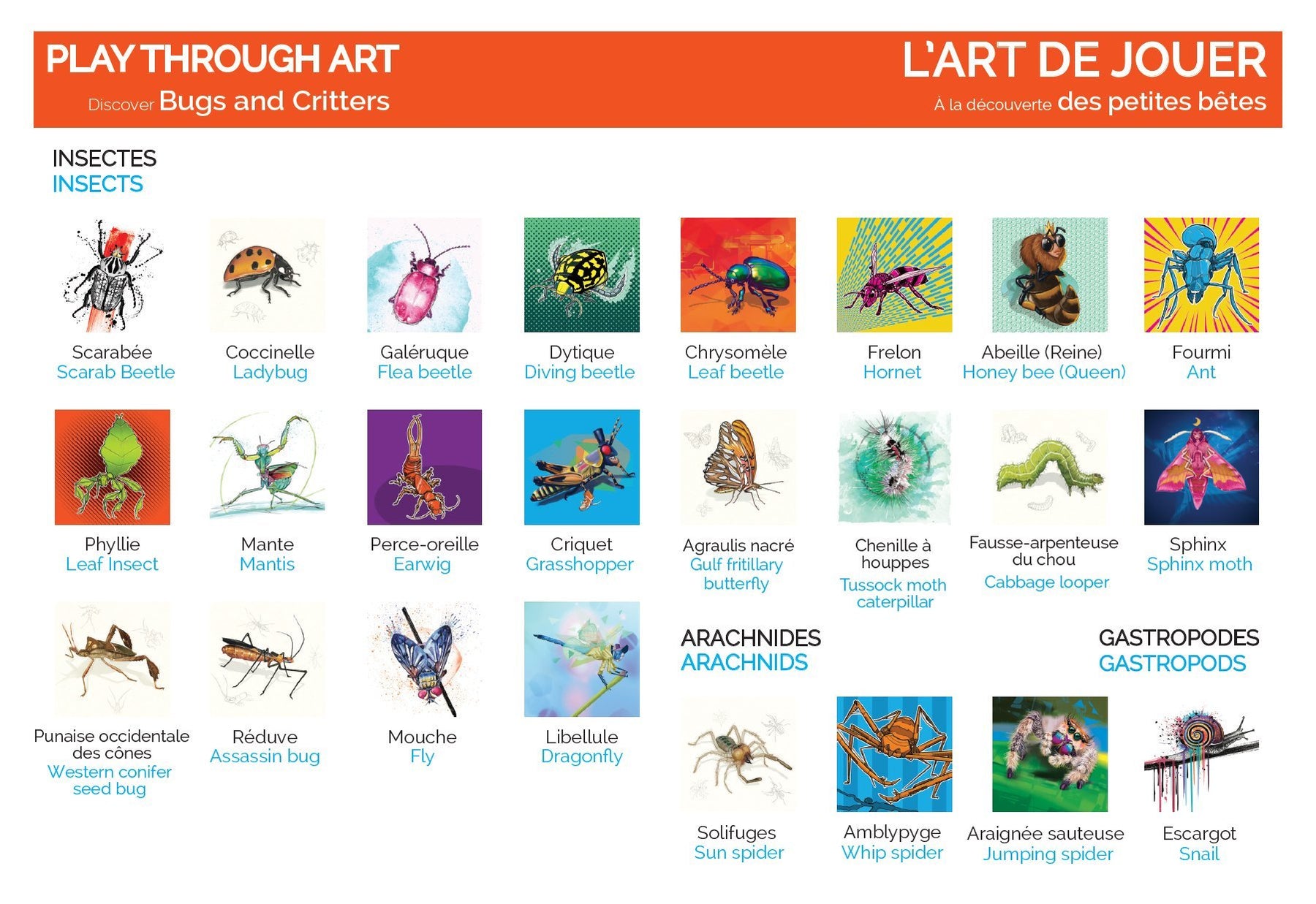 PLAY THROUGH ART
Discover Bugs and Critters

L'ART DE JOUER
À la découverte des petites bêtes

INSECTES
INSECTS

Scarabée
Scarab Beetle

Coccinelle
Ladybug

Galéruque
Flea beetle

Dytique
Diving beetle

Chrysomèle
Leaf beetle

Frelon
Hornet

Abeille (Reine)
Honey bee (Queen)

Fourmi
Ant

Phyllie
Leaf Insect

Mante
Mantis

Perce-oreille
Earwig

Criquet
Grasshopper

Agraulis nacré
Gulf fritillary butterfly

Chenille à houppes
Tussock moth caterpillar

Fausse-arpenteuse du chou
Cabbage looper

Sphinx
Sphinx moth

Punaise occidentale des cônes
Western conifer seed bug

Réduve
Assassin bug

Mouche
Fly

Libellule
Dragonfly

ARACHNIDES
ARACHNIDS

GASTROPODES
GASTROPODS

Solifuges
Sun spider

Amblypyge
Whip spider

Araignée sauteuse
Jumping spider

Escargot
Snail